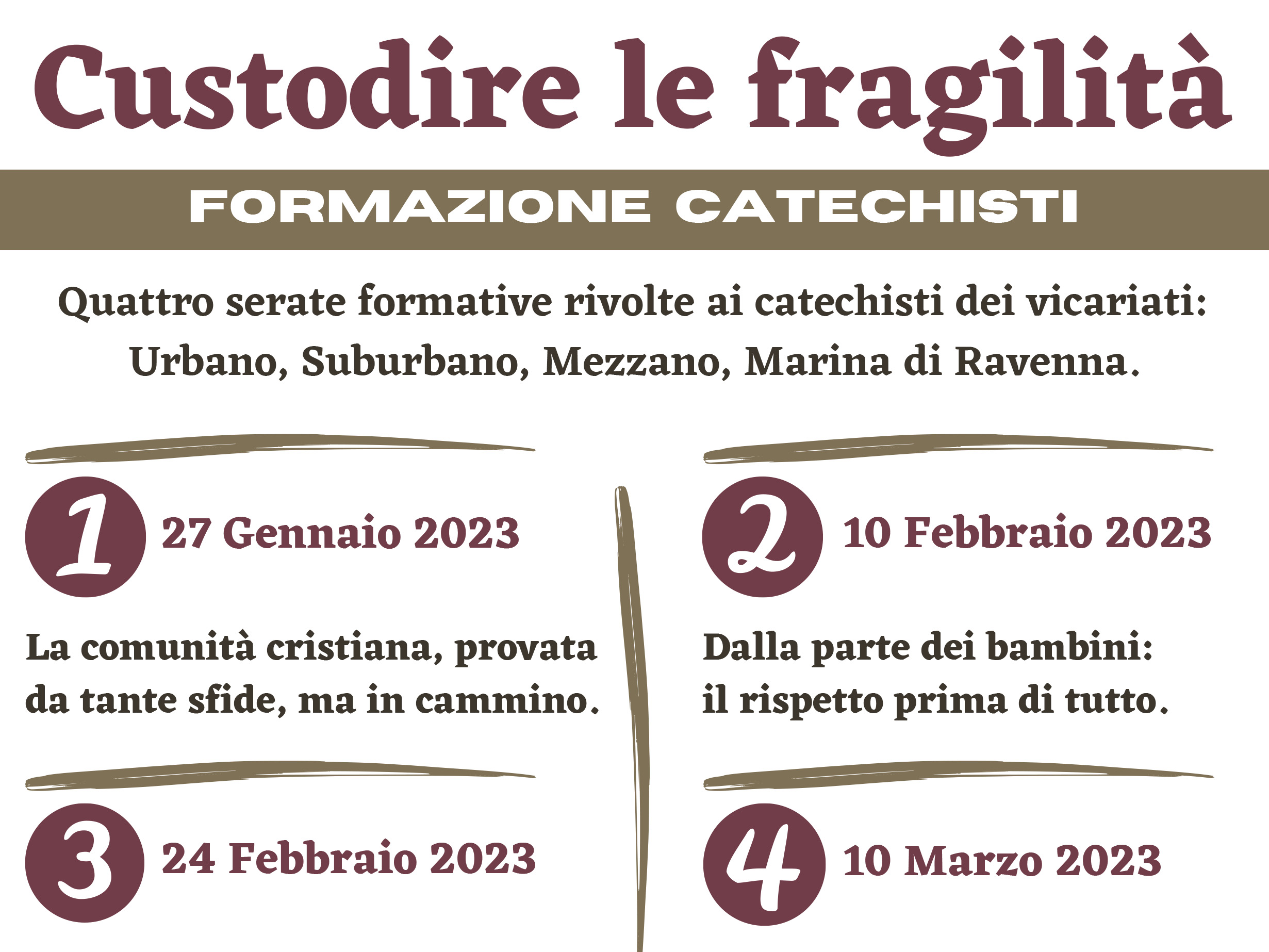 Custodire le fragilità

FORMAZIONE CATECHISTI

Quattro serate formative rivolte ai catechisti dei vicariati: Urbano, Suburbano, Mezzano, Marina di Ravenna.

1 27 Gennaio 2023

La comunità cristiana, provata da tante sfide, ma in cammino.

3 24 Febbraio 2023

2 10 Febbraio 2023

Dalla parte dei bambini: il rispetto prima di tutto.

4 10 Marzo 2023